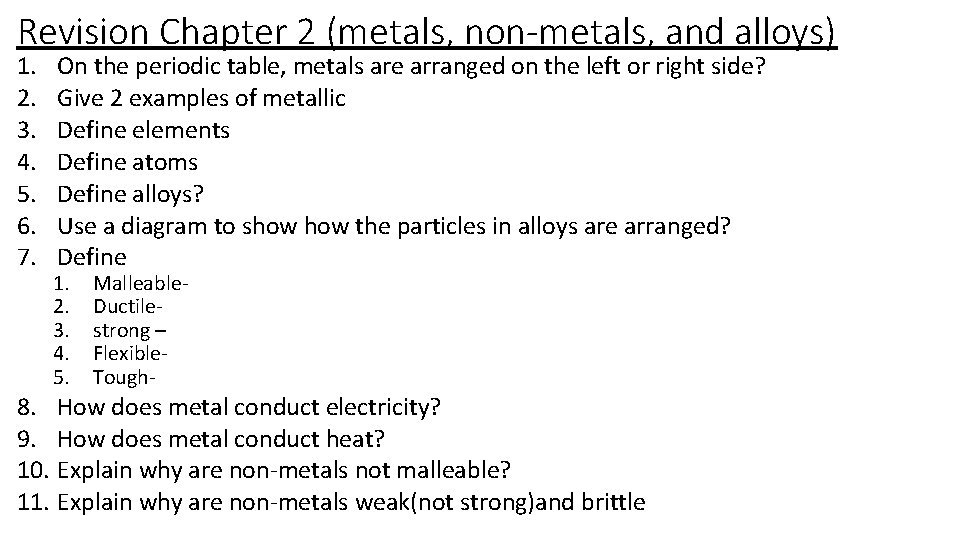 Revision Chapter 2 (metals, non-metals, and alloys)

1. On the periodic table, metals are arranged on the left or right side?
2. Give 2 examples of metallic
3. Define elements
4. Define atoms
5. Define alloys?
6. Use a diagram to show how the particles in alloys are arranged?
7. Define
   1. Malleable-
   2. Ductile-
   3. strong –
   4. Flexible-
   5. Tough-
8. How does metal conduct electricity?
9. How does metal conduct heat?
10. Explain why are non-metals not malleable?
11. Explain why are non-metals weak(not strong)and brittle